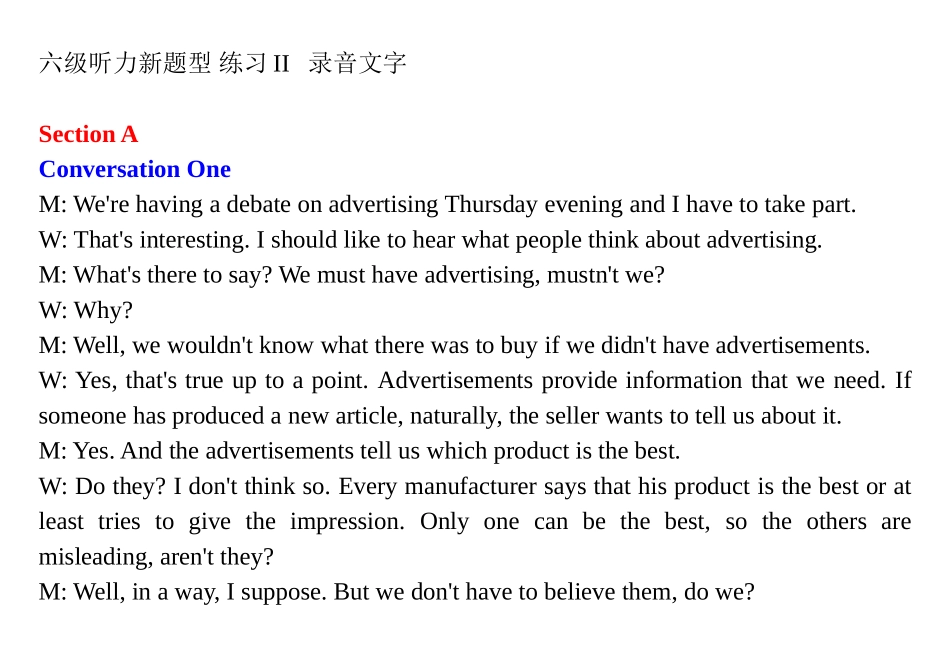 六级听力新题型 练习 II 录音文字

Section A
Conversation One
M: We're having a debate on advertising Thursday evening and I have to take part.
W: That's interesting. I should like to hear what people think about advertising.
M: What's there to say? We must have advertising, mustn't we?
W: Why?
M: Well, we wouldn't know what there was to buy if we didn't have advertisements.
W: Yes, that's true up to a point. Advertisements provide information that we need. If someone has produced a new article, naturally, the seller wants to tell us about it.
M: Yes. And the advertisements tell us which product is the best.
W: Do they? I don't think so. Every manufacturer says that his product is the best or at least tries to give the impression. Only one can be the best, so the others are misleading, aren't they?
M: Well, in a way, I suppose. But we don't have to believe them, do we?